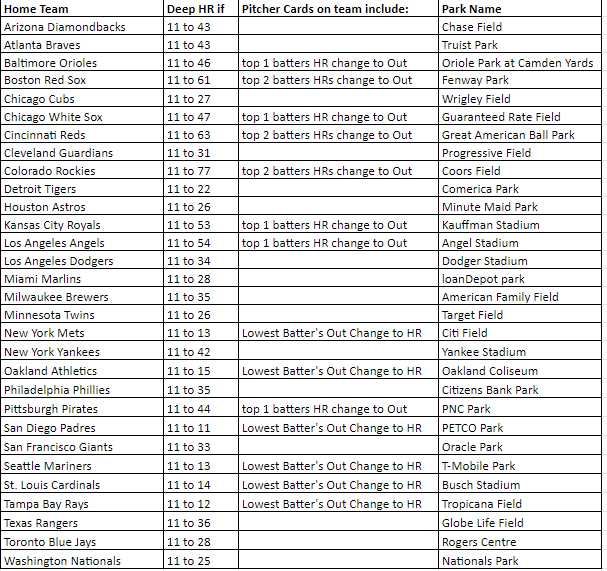 | Home Team | Deep HR if | Pitcher Cards on team include: | Park Name |
|---|---|---|---|
| Arizona Diamondbacks | 11 to 43 | | Chase Field |
| Atlanta Braves | 11 to 43 | | Truist Park |
| Baltimore Orioles | 11 to 46 | top 1 batters HR change to Out | Oriole Park at Camden Yards |
| Boston Red Sox | 11 to 61 | top 2 batters HRs change to Out | Fenway Park |
| Chicago Cubs | 11 to 27 | | Wrigley Field |
| Chicago White Sox | 11 to 47 | top 1 batters HR change to Out | Guaranteed Rate Field |
| Cincinnati Reds | 11 to 63 | top 2 batters HRs change to Out | Great American Ball Park |
| Cleveland Guardians | 11 to 31 | | Progressive Field |
| Colorado Rockies | 11 to 77 | top 2 batters HRs change to Out | Coors Field |
| Detroit Tigers | 11 to 22 | | Comerica Park |
| Houston Astros | 11 to 26 | | Minute Maid Park |
| Kansas City Royals | 11 to 53 | top 1 batters HR change to Out | Kauffman Stadium |
| Los Angeles Angels | 11 to 54 | top 1 batters HR change to Out | Angel Stadium |
| Los Angeles Dodgers | 11 to 34 | | Dodger Stadium |
| Miami Marlins | 11 to 28 | | loanDepot park |
| Milwaukee Brewers | 11 to 35 | | American Family Field |
| Minnesota Twins | 11 to 26 | | Target Field |
| New York Mets | 11 to 13 | Lowest Batter's Out Change to HR | Citi Field |
| New York Yankees | 11 to 42 | | Yankee Stadium |
| Oakland Athletics | 11 to 15 | Lowest Batter's Out Change to HR | Oakland Coliseum |
| Philadelphia Phillies | 11 to 35 | | Citizens Bank Park |
| Pittsburgh Pirates | 11 to 44 | top 1 batters HR change to Out | PNC Park |
| San Diego Padres | 11 to 11 | Lowest Batter's Out Change to HR | PETCO Park |
| San Francisco Giants | 11 to 33 | | Oracle Park |
| Seattle Mariners | 11 to 13 | Lowest Batter's Out Change to HR | T-Mobile Park |
| St. Louis Cardinals | 11 to 14 | Lowest Batter's Out Change to HR | Busch Stadium |
| Tampa Bay Rays | 11 to 12 | Lowest Batter's Out Change to HR | Tropicana Field |
| Texas Rangers | 11 to 36 | | Globe Life Field |
| Toronto Blue Jays | 11 to 28 | | Rogers Centre |
| Washington Nationals | 11 to 25 | | Nationals Park |